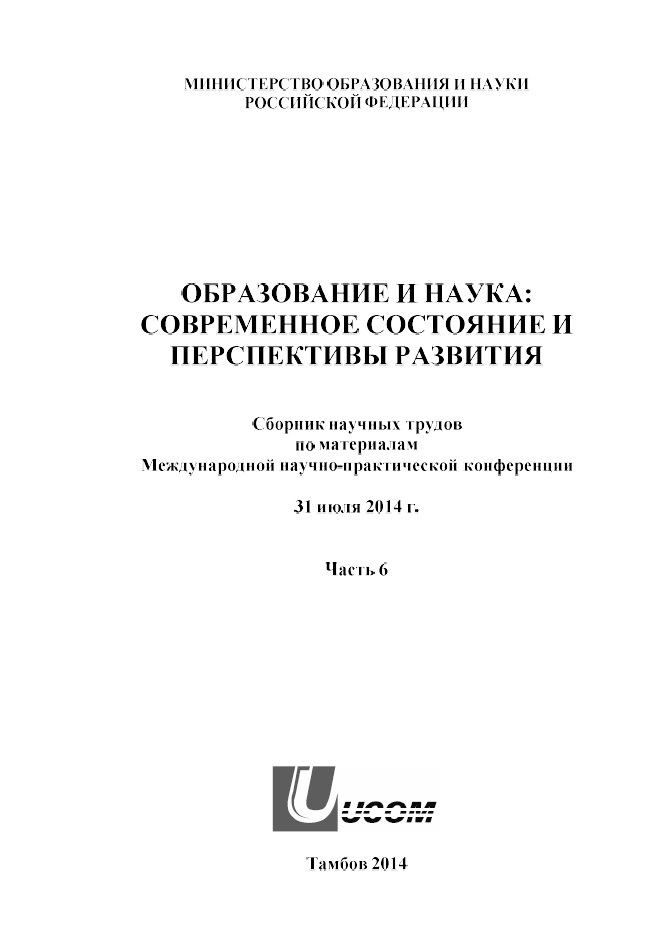 МИНИСТЕРСТВО ОБРАЗОВАНИЯ И НАУКИ РОССИЙСКОЙ ФЕДЕРАЦИИ

ОБРАЗОВАНИЕ И НАУКА: СОВРЕМЕННОЕ СОСТОЯНИЕ И ПЕРСПЕКТИВЫ РАЗВИТИЯ

Сборник научных трудов по материалам Международной научно-практической конференции

31 июля 2014 г.

Часть 6

UCOM

Тамбов 2014